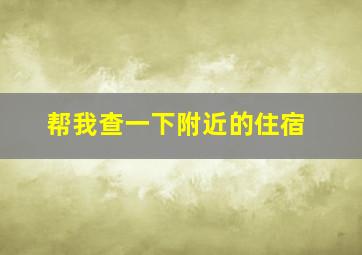 帮我查一下附近的住宿